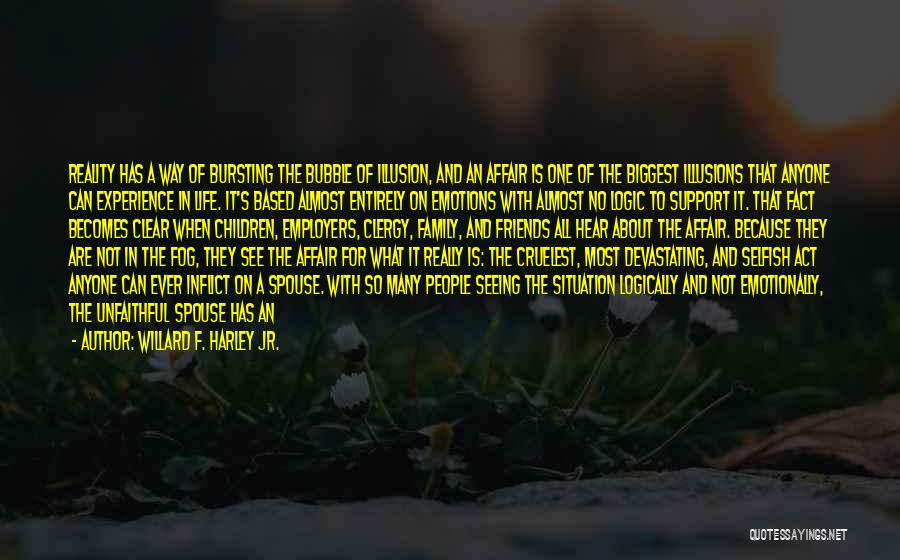 REALITY HAS A WAY OF BURSTING THE BUBBLE OF ILLUSION, AND AN AFFAIR IS ONE OF THE BIGGEST ILLUSIONS THAT ANYONE CAN EXPERIENCE IN LIFE. IT'S BASED ALMOST ENTIRELY ON EMOTIONS WITH ALMOST NO LOGIC TO SUPPORT IT. THAT FACT BECOMES CLEAR WHEN CHILDREN, EMPLOYERS, CLERGY, FAMILY, AND FRIENDS ALL HEAR ABOUT THE AFFAIR. BECAUSE THEY ARE NOT IN THE FOG, THEY SEE THE AFFAIR FOR WHAT IT REALLY IS: THE CRUELEST, MOST DEVASTATING, AND SELFISH ACT ANYONE CAN EVER INFLICT ON A SPOUSE. WITH SO MANY PEOPLE SEEING THE SITUATION LOGICALLY AND NOT EMOTIONALLY, THE UNFAITHFUL SPOUSE HAS AN

- AUTHOR: WILLARD F. HARLEY JR.

QUOTESSAYINGS.NET